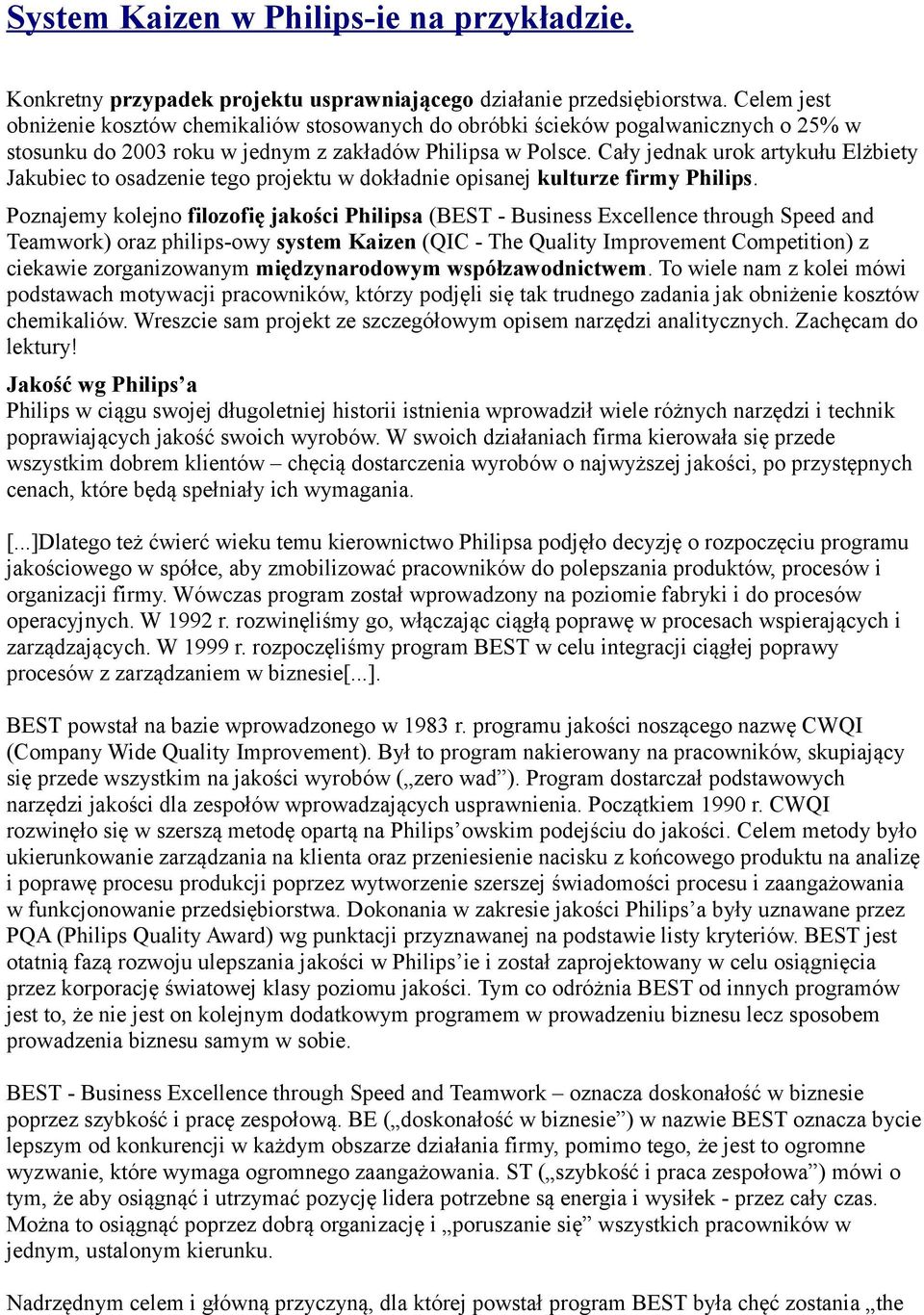 System Kaizen w Philips-ie na przykładzie.

Konkretny przypadek projektu usprawniającego działanie przedsiębiorstwa. Celem jest obniżenie kosztów chemikaliów stosowanych do obróbki ścieków pogalwanicznych o 25% w stosunku do 2003 roku w jednym z zakładów Philipsa w Polsce. Cały jednak urok artykułu Elżbiety Jakubiec to osadzenie tego projektu w dokładnie opisanej kulturze firmy Philips.

Poznajemy kolejno filozofię jakości Philipsa (BEST - Business Excellence through Speed and Teamwork) oraz philips-owy system Kaizen (QIC - The Quality Improvement Competition) z ciekawie zorganizowanym międzynarodowym współzawodnictwem. To wiele nam z kolei mówi podstawach motywacji pracowników, którzy podjęli się tak trudnego zadania jak obniżenie kosztów chemikaliów. Wreszcie sam projekt ze szczegółowym opisem narzędzi analitycznych. Zachęcam do lektury!

Jakość wg Philips’a
Philips w ciągu swojej długoletniej historii istnienia wprowadził wiele różnych narzędzi i technik poprawiających jakość swoich wyrobów. W swoich działaniach firma kierowała się przede wszystkim dobrem klientów – chęcią dostarczenia wyrobów o najwyższej jakości, po przystępnych cenach, które będą spełniały ich wymagania.

[...]Dlatego też ćwierć wieku temu kierownictwo Philipsa podjęło decyzję o rozpoczęciu programu jakościowego w spółce, aby zmobilizować pracowników do polepszania produktów, procesów i organizacji firmy. Wówczas program został wprowadzony na poziomie fabryki i do procesów operacyjnych. W 1992 r. rozwinęliśmy go, włączając ciągłą poprawę w procesach wspierających i zarządzających. W 1999 r. rozpoczęliśmy program BEST w celu integracji ciągłej poprawy procesów z zarządzaniem w biznesie[...].

BEST powstał na bazie wprowadzonego w 1983 r. programu jakości noszącego nazwę CWQI (Company Wide Quality Improvement). Był to program nakierowany na pracowników, skupiający się przede wszystkim na jakości wyrobów („zero wad”). Program dostarczał podstawowych narzędzi jakości dla zespołów wprowadzających usprawnienia. Początkiem 1990 r. CWQI rozwinęło się w szerszą metodę opartą na Philips’owskim podejściu do jakości. Celem metody było ukierunkowanie zarządzania na klienta oraz przeniesienie nacisku z końcowego produktu na analizę i poprawę procesu produkcji poprzez wytworzenie szerszej świadomości procesu i zaangażowania w funkcjonowanie przedsiębiorstwa. Dokonania w zakresie jakości Philips’a były uznawane przez PQA (Philips Quality Award) wg punktacji przyznawanej na podstawie listy kryteriów. BEST jest otatnią fazą rozwoju ulepszania jakości w Philips’ie i został zaprojektowany w celu osiągnięcia przez korporację światowej klasy poziomu jakości. Tym co odróżnia BEST od innych programów jest to, że nie jest on kolejnym dodatkowym programem w prowadzeniu biznesu lecz sposobem prowadzenia biznesu samym w sobie.

BEST - Business Excellence through Speed and Teamwork – oznacza doskonałość w biznesie poprzez szybkość i pracę zespołową. BE („doskonałość w biznesie”) w nazwie BEST oznacza bycie lepszym od konkurencji w każdym obszarze działania firmy, pomimo tego, że jest to ogromne wyzwanie, które wymaga ogromnego zaangażowania. ST („szybkość i praca zespołowa”) mówi o tym, że aby osiągnąć i utrzymać pozycję lidera potrzebne są energia i wysiłek - przez cały czas. Można to osiągnąć poprzez dobrą organizację i „poruszanie się” wszystkich pracowników w jednym, ustalonym kierunku.

Nadrzędnym celem i główną przyczyną, dla której powstał program BEST była chęć zostania „the